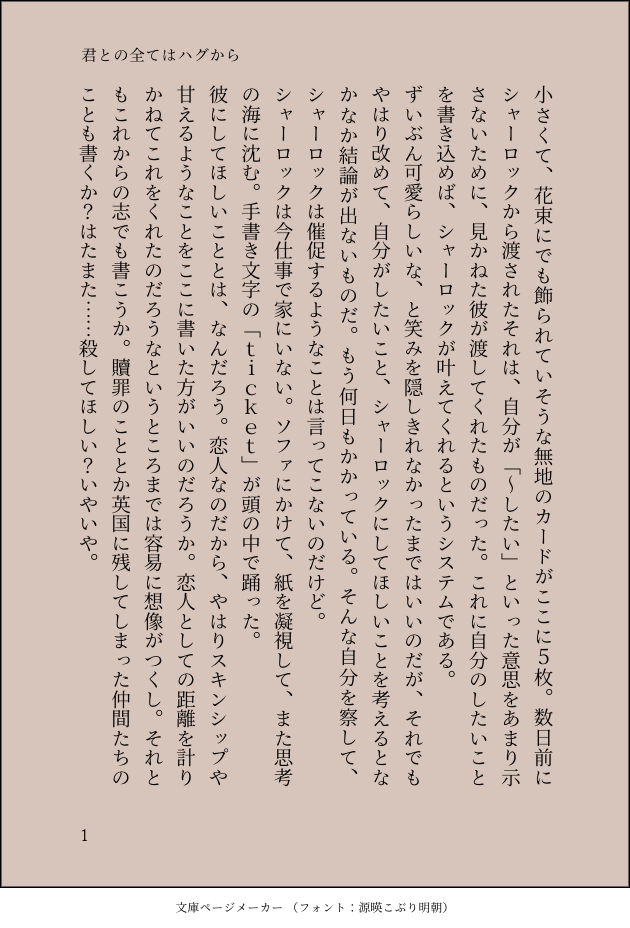 君との全てはハグから

小さくて、花束にでも飾られていそうな無地のカードがここに5枚。数日前にシャーロックから渡されたそれは、自分が「〜したい」といった意思をあまり示さないために、見かねた彼が渡してくれたものだった。これに自分のしたいことを書き込めば、シャーロックが叶えてくれるというシステムである。

ずいぶん可愛らしいな、と笑みを隠しきれなかったまではいいのだが、それでもやはり改めて、自分がしたいこと、シャーロックにしてほしいことを考えるとなかなか結論が出ないものだ。もう何日もかかっている。そんな自分を察して、シャーロックは催促するようなことは言ってこないのだけど。

シャーロックは今仕事で家にいない。ソファにかけて、紙を凝視して、また思考の海に沈む。手書き文字の「ticket」が頭の中で踊った。

彼にしてほしいこととは、なんだろう。恋人なのだから、やはりスキンシップや甘えるようなことをここに書いた方がいいのだろうか。恋人としての距離を計りかねてこれをくれたのだろうなというところまでは容易に想像がつくし。それともこれからの志でも書こうか。贖罪のこととか英国に残してしまった仲間たちのことも書くか？はたまた……殺してほしい？いやいや。

1

文庫ページメーカー（フォント：源暎こぶり明朝）